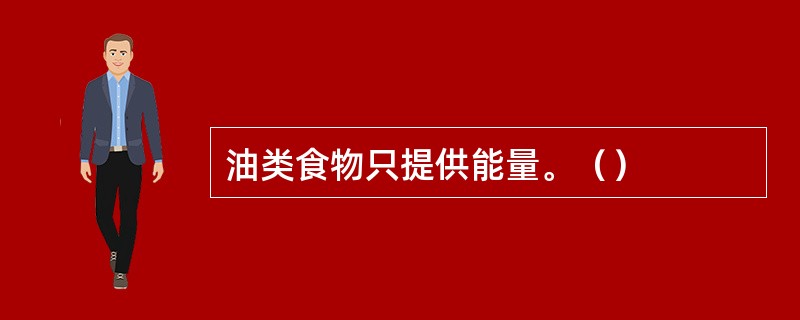 油类食物只提供能量。（）